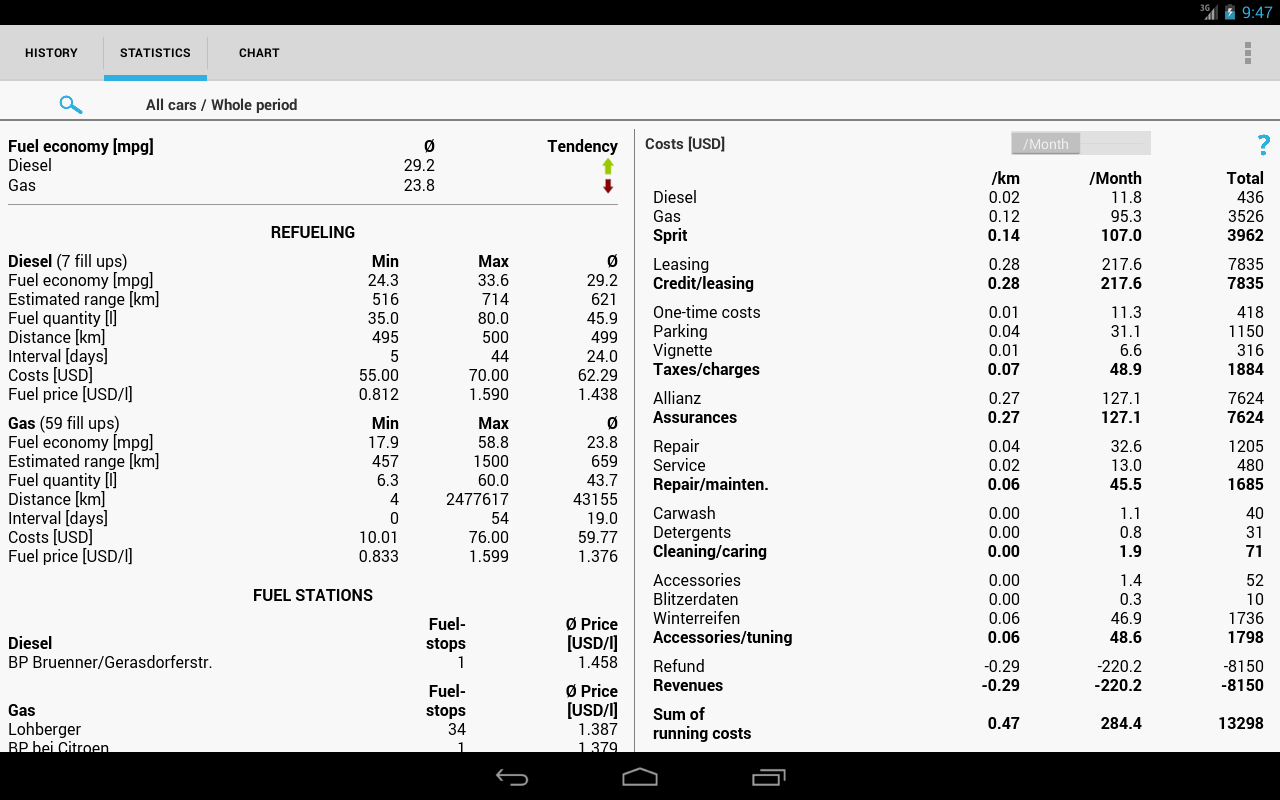 3G 9:47

HISTORY STATISTICS CHART

All cars / Whole period

| Fuel economy [mpg] | Ø | Tendency |
|---|---|---|
| Diesel | 29.2 | |
| Gas | 23.8 | |

REFUELING

| Diesel (7 fill ups) | Min | Max | Ø |
|---|---|---|---|
| Fuel economy [mpg] | 24.3 | 33.6 | 29.2 |
| Estimated range [km] | 516 | 714 | 621 |
| Fuel quantity [l] | 35.0 | 80.0 | 45.9 |
| Distance [km] | 495 | 500 | 499 |
| Interval [days] | 5 | 44 | 24.0 |
| Costs [USD] | 55.00 | 70.00 | 62.29 |
| Fuel price [USD/l] | 0.812 | 1.590 | 1.438 |

| Gas (59 fill ups) | Min | Max | Ø |
|---|---|---|---|
| Fuel economy [mpg] | 17.9 | 58.8 | 23.8 |
| Estimated range [km] | 457 | 1500 | 659 |
| Fuel quantity [l] | 6.3 | 60.0 | 43.7 |
| Distance [km] | 4 | 2477617 | 43155 |
| Interval [days] | 0 | 54 | 19.0 |
| Costs [USD] | 10.01 | 76.00 | 59.77 |
| Fuel price [USD/l] | 0.833 | 1.599 | 1.376 |

FUEL STATIONS

| Diesel | Fuel-stops | Ø Price [USD/l] |
|---|---|---|
| BP Bruenner/Gerasdorferstr. | 1 | 1.458 |

| Gas | Fuel-stops | Ø Price [USD/l] |
|---|---|---|
| Lohberger | 34 | 1.387 |
| BP bei Citroen | 1 | 1.379 |

Costs [USD] /Month ?

| | /km | /Month | Total |
|---|---|---|---|
| Diesel | 0.02 | 11.8 | 436 |
| Gas | 0.12 | 95.3 | 3526 |
| Sprit | 0.14 | 107.0 | 3962 |
| Leasing | 0.28 | 217.6 | 7835 |
| Credit/leasing | 0.28 | 217.6 | 7835 |
| One-time costs | 0.01 | 11.3 | 418 |
| Parking | 0.04 | 31.1 | 1150 |
| Vignette | 0.01 | 6.6 | 316 |
| Taxes/charges | 0.07 | 48.9 | 1884 |
| Allianz | 0.27 | 127.1 | 7624 |
| Assurances | 0.27 | 127.1 | 7624 |
| Repair | 0.04 | 32.6 | 1205 |
| Service | 0.02 | 13.0 | 480 |
| Repair/mainten. | 0.06 | 45.5 | 1685 |
| Carwash | 0.00 | 1.1 | 40 |
| Detergents | 0.00 | 0.8 | 31 |
| Cleaning/caring | 0.00 | 1.9 | 71 |
| Accessories | 0.00 | 1.4 | 52 |
| Blitzerdaten | 0.00 | 0.3 | 10 |
| Winterreifen | 0.06 | 46.9 | 1736 |
| Accessories/tuning | 0.06 | 48.6 | 1798 |
| Refund | -0.29 | -220.2 | -8150 |
| Revenues | -0.29 | -220.2 | -8150 |
| Sum of running costs | 0.47 | 284.4 | 13298 |